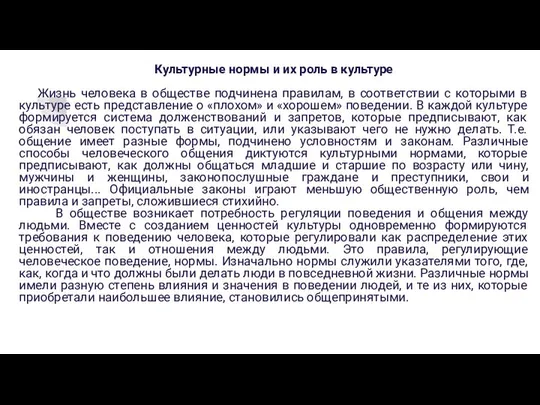 Культурные нормы и их роль в культуре

Жизнь человека в обществе подчинена правилам, в соответствии с которыми в культуре есть представление о «плохом» и «хорошем» поведении. В каждой культуре формируется система долженствований и запретов, которые предписывают, как обязан человек поступать в ситуации, или указывают чего не нужно делать. Т.е. общение имеет разные формы, подчинено условностям и законам. Различные способы человеческого общения диктуются культурными нормами, которые предписывают, как должны общаться младшие и старшие по возрасту или чину, мужчины и женщины, законопослушные граждане и преступники, свои и иностранцы... Официальные законы играют меньшую общественную роль, чем правила и запреты, сложившиеся стихийно.

В обществе возникает потребность регуляции поведения и общения между людьми. Вместе с созданием ценностей культуры одновременно формируются требования к поведению человека, которые регулировали как распределение этих ценностей, так и отношения между людьми. Это правила, регулирующие человеческое поведение, нормы. Изначально нормы служили указателями того, где, как, когда и что должны были делать люди в повседневной жизни. Различные нормы имели разную степень влияния и значения в поведении людей, и те из них, которые приобретали наибольшее влияние, становились общепринятыми.